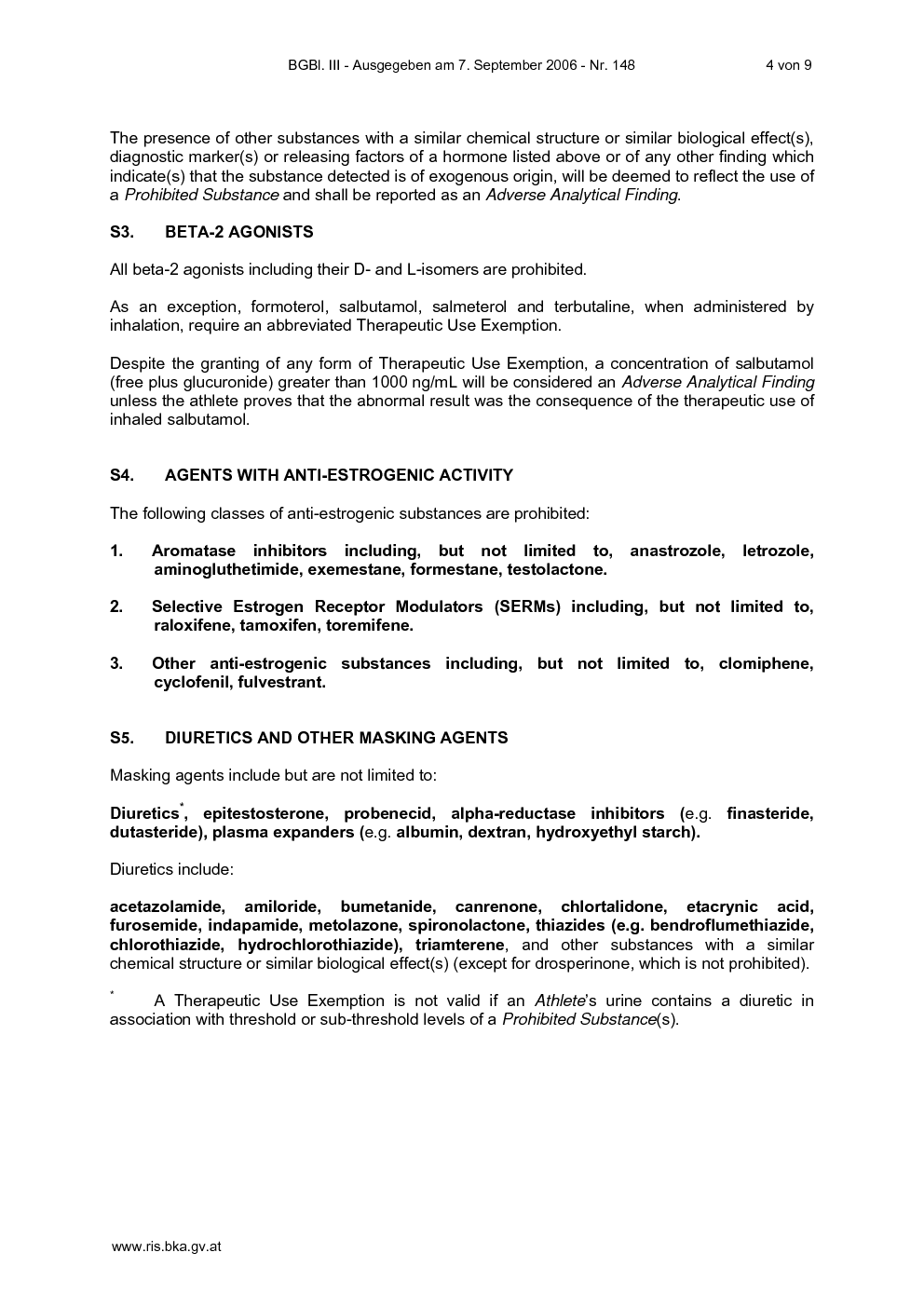 BGBl. III - Ausgegeben am 7. September 2006 - Nr. 148 4 von 9

The presence of other substances with a similar chemical structure or similar biological effect(s), diagnostic marker(s) or releasing factors of a hormone listed above or of any other finding which indicate(s) that the substance detected is of exogenous origin, will be deemed to reflect the use of a Prohibited Substance and shall be reported as an Adverse Analytical Finding.

S3. BETA-2 AGONISTS

All beta-2 agonists including their D- and L-isomers are prohibited.

As an exception, formoterol, salbutamol, salmeterol and terbutaline, when administered by inhalation, require an abbreviated Therapeutic Use Exemption.

Despite the granting of any form of Therapeutic Use Exemption, a concentration of salbutamol (free plus glucuronide) greater than 1000 ng/mL will be considered an Adverse Analytical Finding unless the athlete proves that the abnormal result was the consequence of the therapeutic use of inhaled salbutamol.

S4. AGENTS WITH ANTI-ESTROGENIC ACTIVITY

The following classes of anti-estrogenic substances are prohibited:

1. Aromatase inhibitors including, but not limited to, anastrozole, letrozole, aminogluthetimide, exemestane, formestane, testolactone.

2. Selective Estrogen Receptor Modulators (SERMs) including, but not limited to, raloxifene, tamoxifen, toremifene.

3. Other anti-estrogenic substances including, but not limited to, clomiphene, cyclofenil, fulvestrant.

S5. DIURETICS AND OTHER MASKING AGENTS

Masking agents include but are not limited to:

Diuretics$^{*}$, epitestosterone, probenecid, alpha-reductase inhibitors (e.g. finasteride, dutasteride), plasma expanders (e.g. albumin, dextran, hydroxyethyl starch).

Diuretics include:

acetazolamide, amiloride, bumetanide, canrenone, chlortalidone, etacrynic acid, furosemide, indapamide, metolazone, spironolactone, thiazides (e.g. bendroflumethiazide, chlorothiazide, hydrochlorothiazide), triamterene, and other substances with a similar chemical structure or similar biological effect(s) (except for drosperinone, which is not prohibited).

$^{*}$ A Therapeutic Use Exemption is not valid if an Athlete's urine contains a diuretic in association with threshold or sub-threshold levels of a Prohibited Substance(s).

www.ris.bka.gv.at